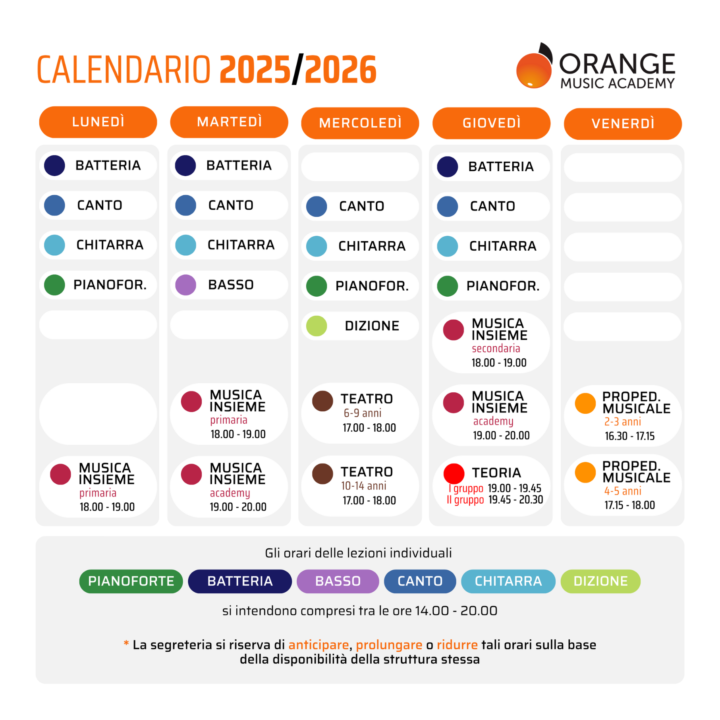 CALENDARIO 2025/2026

ORANGE
MUSIC ACADEMY

LUNEDÌ

BATTERIA
CANTO
CHITARRA
PIANOFOR.

MUSICA INSIEME
primaria
18.00 - 19.00

MARTEDÌ

BATTERIA
CANTO
CHITARRA
BASSO

MUSICA INSIEME
primaria
18.00 - 19.00

MUSICA INSIEME
academy
19.00 - 20.00

MERCOLEDÌ

CANTO
CHITARRA
PIANOFOR.
DIZIONE

TEATRO
6-9 anni
17.00 - 18.00

TEATRO
10-14 anni
17.00 - 18.00

GIOVEDÌ

BATTERIA
CANTO
CHITARRA
PIANOFOR.

MUSICA INSIEME
secondaria
18.00 - 19.00

MUSICA INSIEME
academy
19.00 - 20.00

TEORIA
I gruppo 19.00 - 19.45
II gruppo 19.45 - 20.30

VENERDÌ

PROPED. MUSICALE
2-3 anni
16.30 - 17.15

PROPED. MUSICALE
4-5 anni
17.15 - 18.00

Gli orari delle lezioni individuali

PIANOFORTE BATTERIA BASSO CANTO CHITARRA DIZIONE

si intendono compresi tra le ore 14.00 - 20.00

* La segreteria si riserva di anticipare, prolungare o ridurre tali orari sulla base della disponibilità della struttura stessa